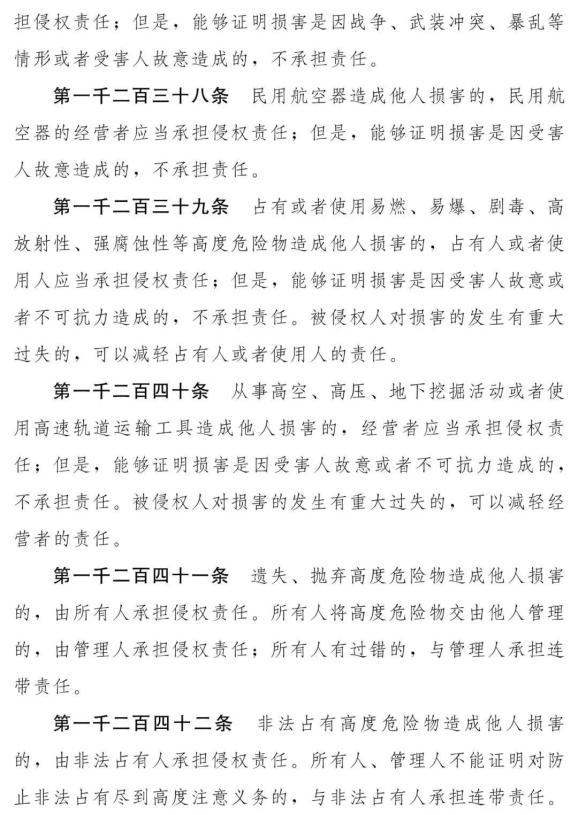 担侵权责任；但是，能够证明损害是因战争、武装冲突、暴乱等情形或者受害人故意造成的，不承担责任。

第一千二百三十八条　民用航空器造成他人损害的，民用航空器的经营者应当承担侵权责任；但是，能够证明损害是因受害人故意造成的，不承担责任。

第一千二百三十九条　占有或者使用易燃、易爆、剧毒、高放射性、强腐蚀性等高度危险物造成他人损害的，占有人或者使用人应当承担侵权责任；但是，能够证明损害是因受害人故意或者不可抗力造成的，不承担责任。被侵权人对损害的发生有重大过失的，可以减轻占有人或者使用人的责任。

第一千二百四十条　从事高空、高压、地下挖掘活动或者使用高速轨道运输工具造成他人损害的，经营者应当承担侵权责任；但是，能够证明损害是因受害人故意或者不可抗力造成的，不承担责任。被侵权人对损害的发生有重大过失的，可以减轻经营者的责任。

第一千二百四十一条　遗失、抛弃高度危险物造成他人损害的，由所有人承担侵权责任。所有人将高度危险物交由他人管理的，由管理人承担侵权责任；所有人有过错的，与管理人承担连带责任。

第一千二百四十二条　非法占有高度危险物造成他人损害的，由非法占有人承担侵权责任。所有人、管理人不能证明对防止非法占有尽到高度注意义务的，与非法占有人承担连带责任。